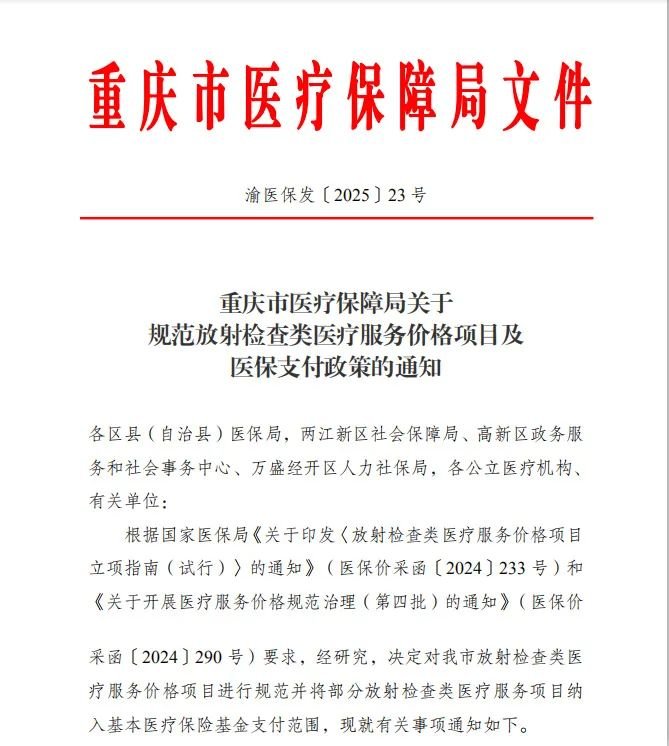 重庆市医疗保障局文件

渝医保发〔2025〕23号

重庆市医疗保障局关于
规范放射检查类医疗服务价格项目及
医保支付政策的通知

各区县（自治县）医保局，两江新区社会保障局、高新区政务服务和社会事务中心、万盛经开区人力社保局，各公立医疗机构、有关单位：

根据国家医保局《关于印发〈放射检查类医疗服务价格项目立项指南（试行）〉的通知》（医保价采函〔2024〕233号）和《关于开展医疗服务价格规范治理（第四批）的通知》（医保价采函〔2024〕290号）要求，经研究，决定对我市放射检查类医疗服务价格项目进行规范并将部分放射检查类医疗服务项目纳入基本医疗保险基金支付范围，现就有关事项通知如下。